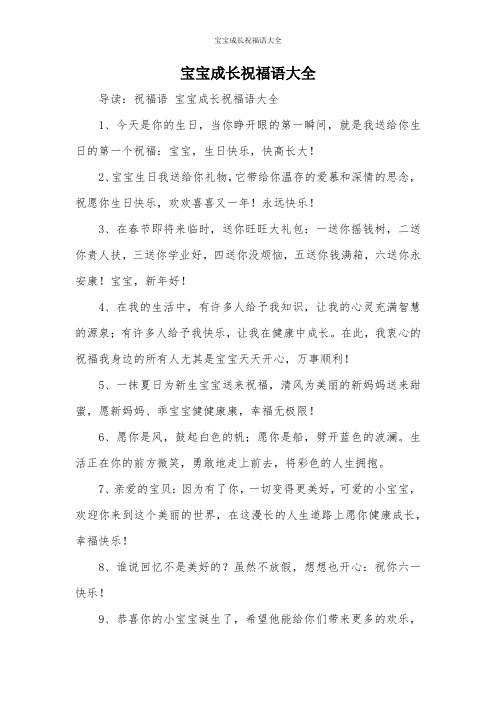 宝宝成长祝福语大全

宝宝成长祝福语大全

导读：祝福语 宝宝成长祝福语大全

1、今天是你的生日，当你睁开眼的第一瞬间，就是我送给你生日的第一个祝福：宝宝，生日快乐，快高长大！

2、宝宝生日我送给你礼物，它带给你温存的爱慕和深情的思念，祝愿你生日快乐，欢欢喜喜又一年！永远快乐！

3、在春节即将来临时，送你旺旺大礼包：一送你摇钱树，二送你贵人扶，三送你学业好，四送你没烦恼，五送你钱满箱，六送你永安康！宝宝，新年好！

4、在我的生活中，有许多人给予我知识，让我的心灵充满智慧的源泉；有许多人给予我快乐，让我在健康中成长。在此，我衷心的祝福我身边的所有人尤其是宝宝天天开心，万事顺利！

5、一抹夏日为新生宝宝送来祝福，清风为美丽的新妈妈送来甜蜜，愿新妈妈、乖宝宝健健康康，幸福无极限！

6、愿你是风，鼓起白色的帆；愿你是船，劈开蓝色的波澜。生活正在你的前方微笑，勇敢地走上前去，将彩色的人生拥抱。

7、亲爱的宝贝：因为有了你，一切变得更美好，可爱的小宝宝，欢迎你来到这个美丽的世界，在这漫长的人生道路上愿你健康成长，幸福快乐！

8、谁说回忆不是美好的？虽然不放假，想想也开心：祝你六一快乐！

9、恭喜你的小宝宝诞生了，希望他能给你们带来更多的欢乐，